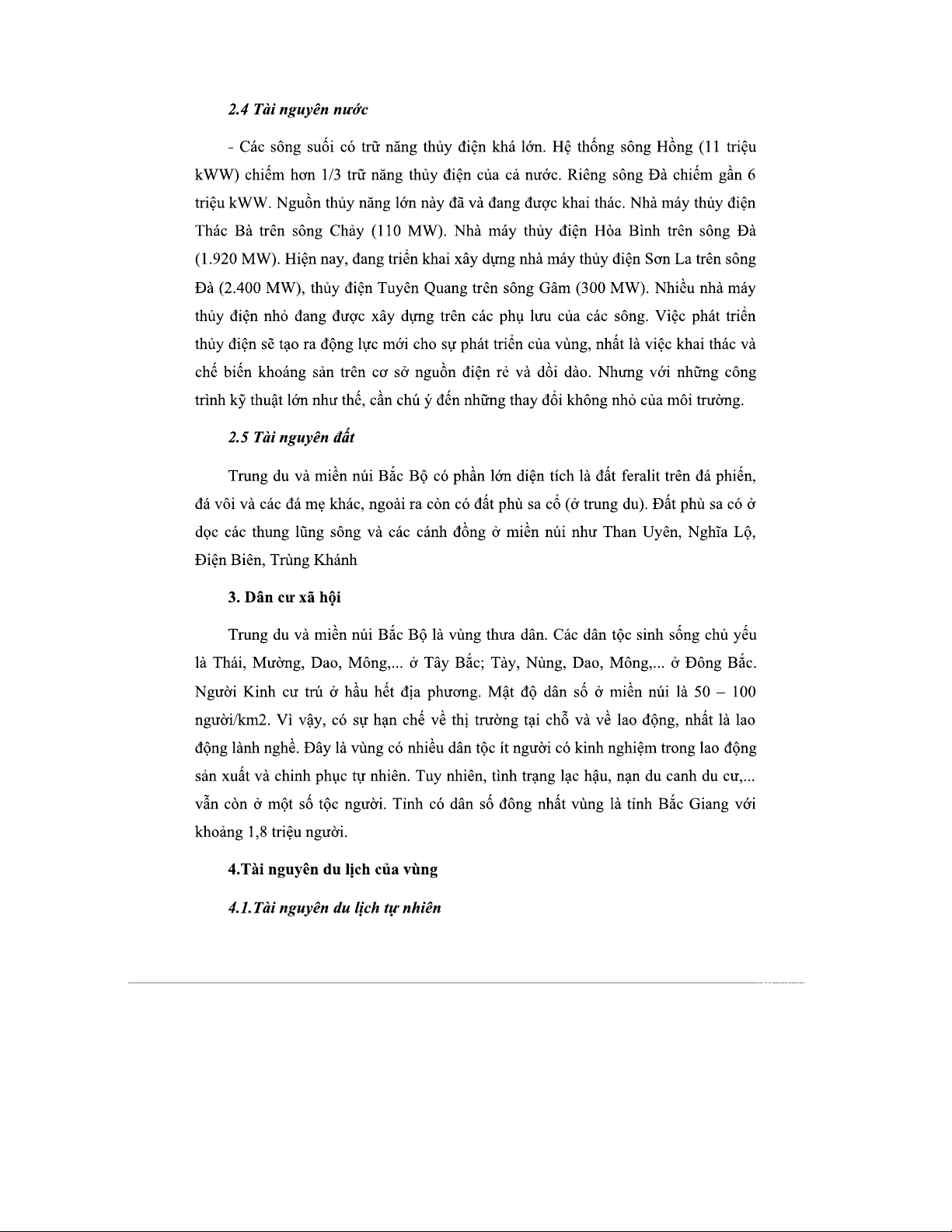 2.4 Tài nguyên nước

- Các sông suối có trữ năng thủy điện khá lớn. Hệ thống sông Hồng (11 triệu kWW) chiếm hơn 1/3 trữ năng thủy điện của cả nước. Riêng sông Đà chiếm gần 6 triệu kWW. Nguồn thủy năng lớn này đã và đang được khai thác. Nhà máy thủy điện Thác Bà trên sông Chảy (110 MW). Nhà máy thủy điện Hòa Bình trên sông Đà (1.920 MW). Hiện nay, đang triển khai xây dựng nhà máy thủy điện Sơn La trên sông Đà (2.400 MW), thủy điện Tuyên Quang trên sông Gâm (300 MW). Nhiều nhà máy thủy điện nhỏ đang được xây dựng trên các phụ lưu của các sông. Việc phát triển thủy điện sẽ tạo ra động lực mới cho sự phát triển của vùng, nhất là việc khai thác và chế biến khoáng sản trên cơ sở nguồn điện rẻ và dồi dào. Nhưng với những công trình kỹ thuật lớn như thế, cần chú ý đến những thay đổi không nhỏ của môi trường.

2.5 Tài nguyên đất

Trung du và miền núi Bắc Bộ có phần lớn diện tích là đất feralit trên đá phiến, đá vôi và các đá mẹ khác, ngoài ra còn có đất phù sa cổ (ở trung du). Đất phù sa có ở dọc các thung lũng sông và các cánh đồng ở miền núi như Than Uyên, Nghĩa Lộ, Điện Biên, Trùng Khánh

3. Dân cư xã hội

Trung du và miền núi Bắc Bộ là vùng thưa dân. Các dân tộc sinh sống chủ yếu là Thái, Mường, Dao, Mông,... ở Tây Bắc; Tày, Nùng, Dao, Mông,... ở Đông Bắc. Người Kinh cư trú ở hầu hết địa phương. Mật độ dân số ở miền núi là 50 – 100 người/km2. Vì vậy, có sự hạn chế về thị trường tại chỗ và về lao động, nhất là lao động lành nghề. Đây là vùng có nhiều dân tộc ít người có kinh nghiệm trong lao động sản xuất và chinh phục tự nhiên. Tuy nhiên, tình trạng lạc hậu, nạn du canh du cư,... vẫn còn ở một số tộc người. Tỉnh có dân số đông nhất vùng là tỉnh Bắc Giang với khoảng 1,8 triệu người.

4.Tài nguyên du lịch của vùng

4.1.Tài nguyên du lịch tự nhiên